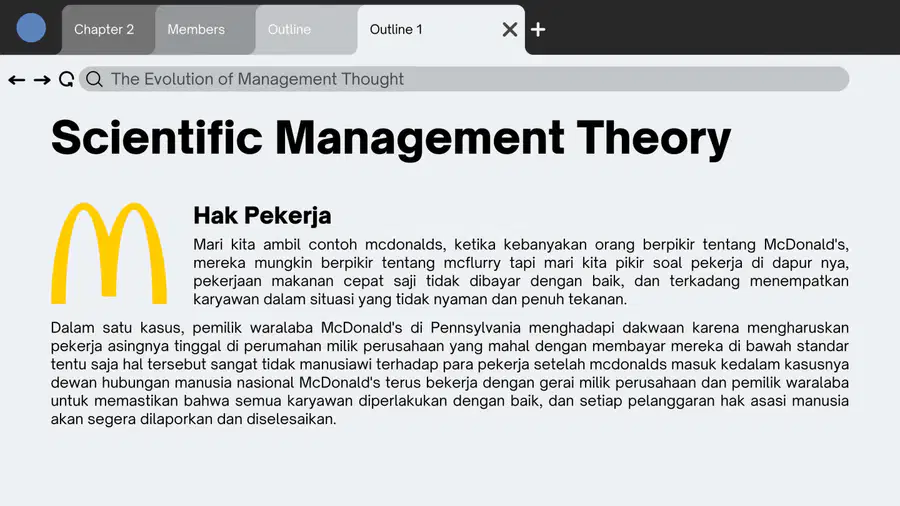 Chapter 2
Members
Outline
Outline 1

The Evolution of Management Thought

Scientific Management Theory

Hak Pekerja

Mari kita ambil contoh mcdonalds, ketika kebanyakan orang berpikir tentang McDonald's, mereka mungkin berpikir tentang mcflurry tapi mari kita pikir soal pekerja di dapur nya, pekerjaan makanan cepat saji tidak dibayar dengan baik, dan terkadang menempatkan karyawan dalam situasi yang tidak nyaman dan penuh tekanan.

Dalam satu kasus, pemilik waralaba McDonald's di Pennsylvania menghadapi dakwaan karena mengharuskan pekerja asingnya tinggal di perumahan milik perusahaan yang mahal dengan membayar mereka di bawah standar tentu saja hal tersebut sangat tidak manusiawi terhadap para pekerja setelah mcdonalds masuk kedalam kasusnya dewan hubungan manusia nasional McDonald's terus bekerja dengan gerai milik perusahaan dan pemilik waralaba untuk memastikan bahwa semua karyawan diperlakukan dengan baik, dan setiap pelanggaran hak asasi manusia akan segera dilaporkan dan diselesaikan.